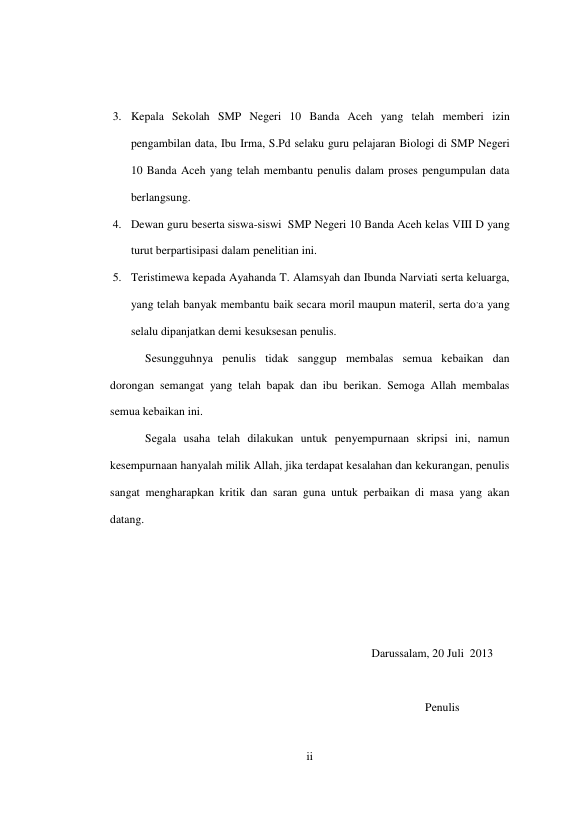 3. Kepala Sekolah SMP Negeri 10 Banda Aceh yang telah memberi izin pengambilan data, Ibu Irma, S.Pd selaku guru pelajaran Biologi di SMP Negeri 10 Banda Aceh yang telah membantu penulis dalam proses pengumpulan data berlangsung.

4. Dewan guru beserta siswa-siswi SMP Negeri 10 Banda Aceh kelas VIII D yang turut berpartisipasi dalam penelitian ini.

5. Teristimewa kepada Ayahanda T. Alamsyah dan Ibunda Narviati serta keluarga, yang telah banyak membantu baik secara moril maupun materil, serta do'a yang selalu dipanjatkan demi kesuksesan penulis.

Sesungguhnya penulis tidak sanggup membalas semua kebaikan dan dorongan semangat yang telah bapak dan ibu berikan. Semoga Allah membalas semua kebaikan ini.

Segala usaha telah dilakukan untuk penyempurnaan skripsi ini, namun kesempurnaan hanyalah milik Allah, jika terdapat kesalahan dan kekurangan, penulis sangat mengharapkan kritik dan saran guna untuk perbaikan di masa yang akan datang.

Darussalam, 20 Juli 2013

Penulis

ii